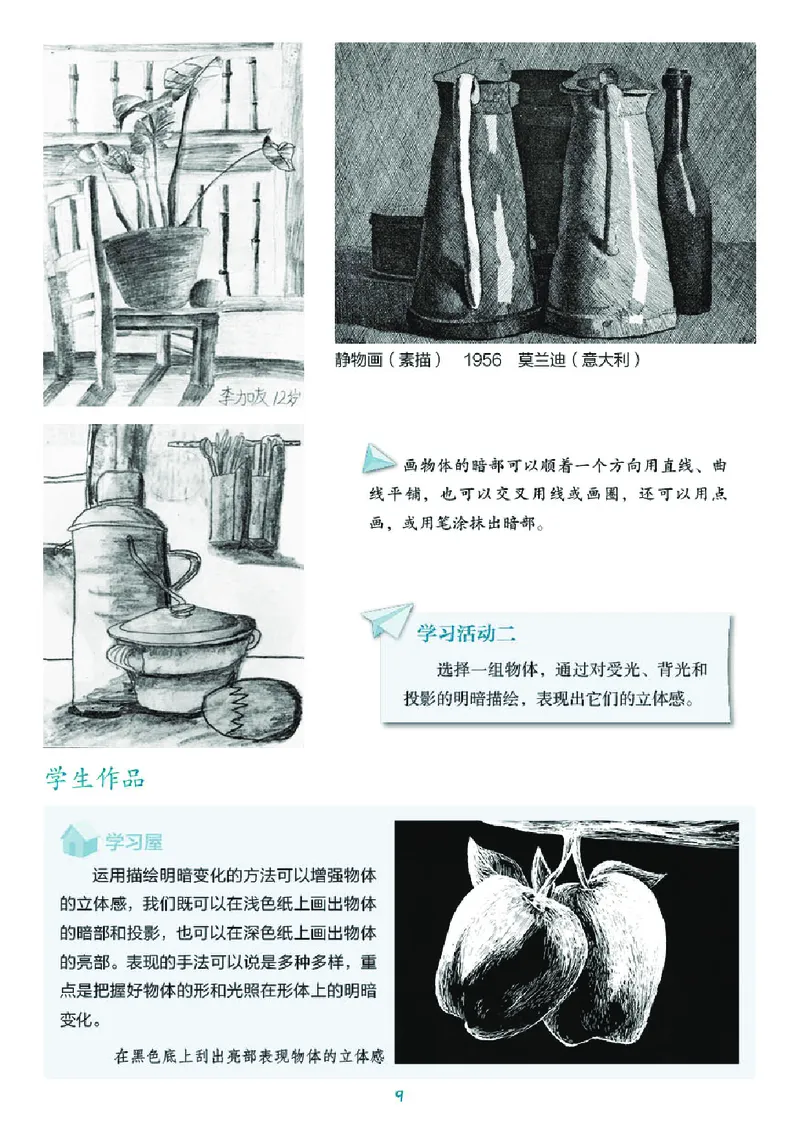 李加友 12岁

静物画（素描） 1956 莫兰迪（意大利）

画物体的暗部可以顺着一个方向用直线、曲线平铺，也可以交叉用线或画圈，还可以用点画，或用笔涂抹出暗部。

学习活动二

选择一组物体，通过对受光、背光和投影的明暗描绘，表现出它们的立体感。

学生作品

学习屋

运用描绘明暗变化的方法可以增强物体的立体感，我们既可以在浅色纸上画出物体的暗部和投影，也可以在深色纸上画出物体的亮部。表现的手法可以说是多种多样，重点是把握好物体的形和光照在形体上的明暗变化。

在黑色底上刮出亮部表现物体的立体感

9